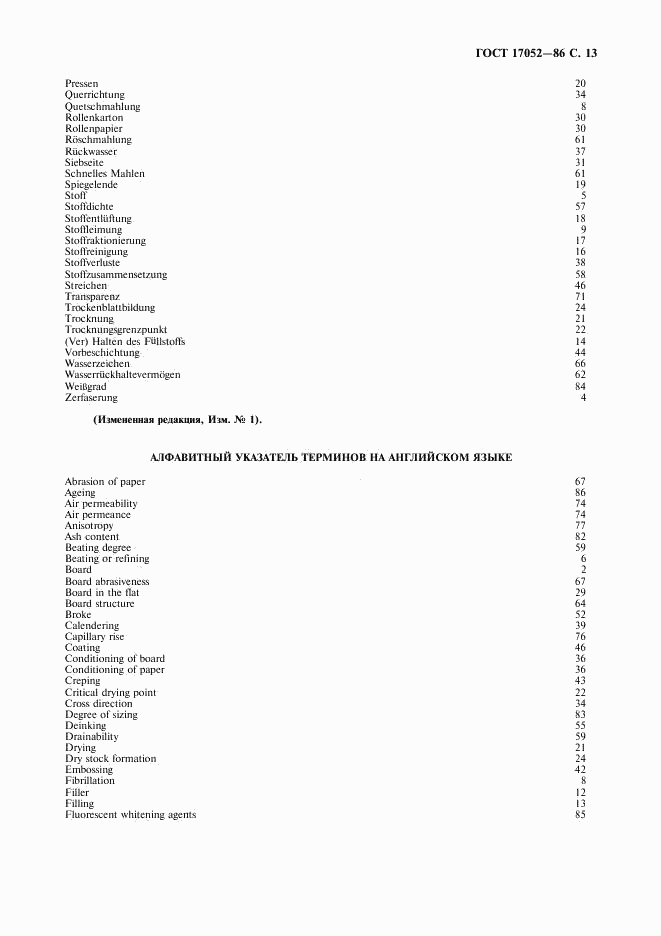 ГОСТ 17052—86 С. 13

| | |
|---|---|
| Pressen | 20 |
| Querrichtung | 34 |
| Quetschmahlung | 8 |
| Rollenkarton | 30 |
| Rollenpapier | 30 |
| Röschmahlung | 61 |
| Rückwasser | 37 |
| Siebseite | 31 |
| Schnelles Mahlen | 61 |
| Spiegelende | 19 |
| Stoff | 5 |
| Stoffdichte | 57 |
| Stoffentlüftung | 18 |
| Stoffleimung | 9 |
| Stoffraktionierung | 17 |
| Stoffreinigung | 16 |
| Stoffverluste | 38 |
| Stoffzusammensetzung | 58 |
| Streichen | 46 |
| Transparenz | 71 |
| Trockenblattbildung | 24 |
| Trocknung | 21 |
| Trocknungsgrenzpunkt | 22 |
| (Ver) Halten des Füllstoffs | 14 |
| Vorbeschichtung | 44 |
| Wasserzeichen | 66 |
| Wasserrückhaltevermögen | 62 |
| Weißgrad | 84 |
| Zerfaserung | 4 |

(Измененная редакция, Изм. № 1).

АЛФАВИТНЫЙ УКАЗАТЕЛЬ ТЕРМИНОВ НА АНГЛИЙСКОМ ЯЗЫКЕ

| | |
|---|---|
| Abrasion of paper | 67 |
| Ageing | 86 |
| Air permeability | 74 |
| Air permeance | 74 |
| Anisotropy | 77 |
| Ash content | 82 |
| Beating degree | 59 |
| Beating or refining | 6 |
| Board | 2 |
| Board abrasiveness | 67 |
| Board in the flat | 29 |
| Board structure | 64 |
| Broke | 52 |
| Calendering | 39 |
| Capillary rise | 76 |
| Coating | 46 |
| Conditioning of board | 36 |
| Conditioning of paper | 36 |
| Creping | 43 |
| Critical drying point | 22 |
| Cross direction | 34 |
| Degree of sizing | 83 |
| Deinking | 55 |
| Drainability | 59 |
| Drying | 21 |
| Dry stock formation | 24 |
| Embossing | 42 |
| Fibrillation | 8 |
| Filler | 12 |
| Filling | 13 |
| Fluorescent whitening agents | 85 |